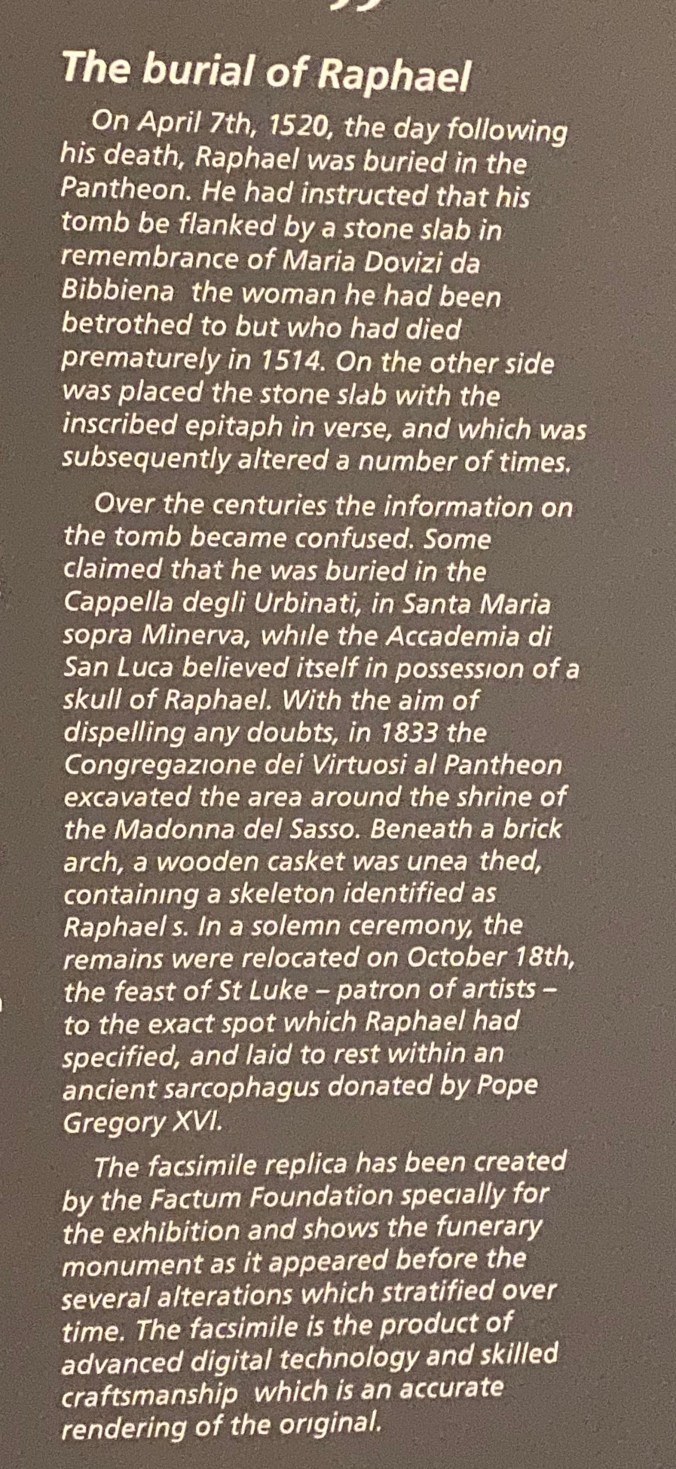 The burial of Raphael

On April 7th, 1520, the day following his death, Raphael was buried in the Pantheon. He had instructed that his tomb be flanked by a stone slab in remembrance of Maria Dovizi da Bibbiena the woman he had been betrothed to but who had died prematurely in 1514. On the other side was placed the stone slab with the inscribed epitaph in verse, and which was subsequently altered a number of times.

Over the centuries the information on the tomb became confused. Some claimed that he was buried in the Cappella degli Urbinati, in Santa Maria sopra Minerva, while the Accademia di San Luca believed itself in possession of a skull of Raphael. With the aim of dispelling any doubts, in 1833 the Congregazione dei Virtuosi al Pantheon excavated the area around the shrine of the Madonna del Sasso. Beneath a brick arch, a wooden casket was unea thed, containing a skeleton identified as Raphael s. In a solemn ceremony, the remains were relocated on October 18th, the feast of St Luke – patron of artists – to the exact spot which Raphael had specified, and laid to rest within an ancient sarcophagus donated by Pope Gregory XVI.

The facsimile replica has been created by the Factum Foundation specially for the exhibition and shows the funerary monument as it appeared before the several alterations which stratified over time. The facsimile is the product of advanced digital technology and skilled craftsmanship which is an accurate rendering of the original.